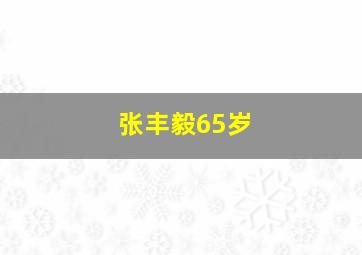 张丰毅65岁